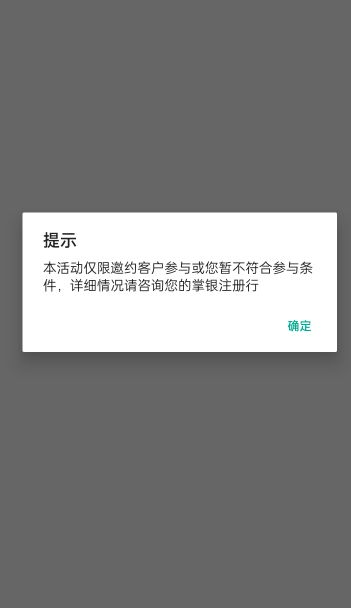 提示

本活动仅限邀约客户参与或您暂不符合参与条件，详细情况请咨询您的掌银注册行

确定